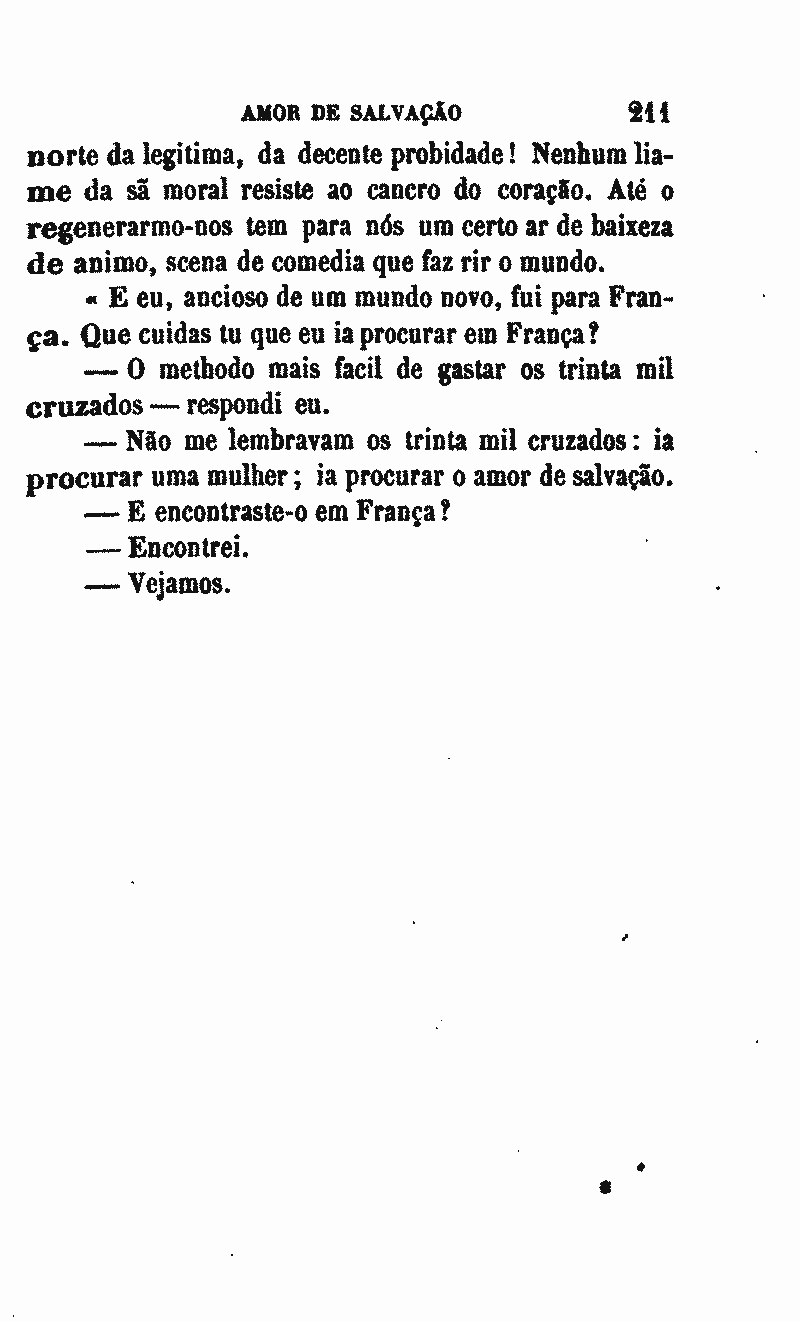 AMOR DE SALVAÇÃO 211

norte da legitima, da decente probidade! Nenhum liame da sã moral resiste ao cancro do coração. Até o regenerarmo-nos tem para nós um certo ar de baixeza de animo, scena de comedia que faz rir o mundo.

« E eu, ancioso de um mundo novo, fui para França. Que cuidas tu que eu ia procurar em França?

— O methodo mais facil de gastar os trinta mil cruzados — respondi eu.

— Não me lembravam os trinta mil cruzados: ia procurar uma mulher; ia procurar o amor de salvação.

— E encontraste-o em França?

— Encontrei.

— Vejamos.